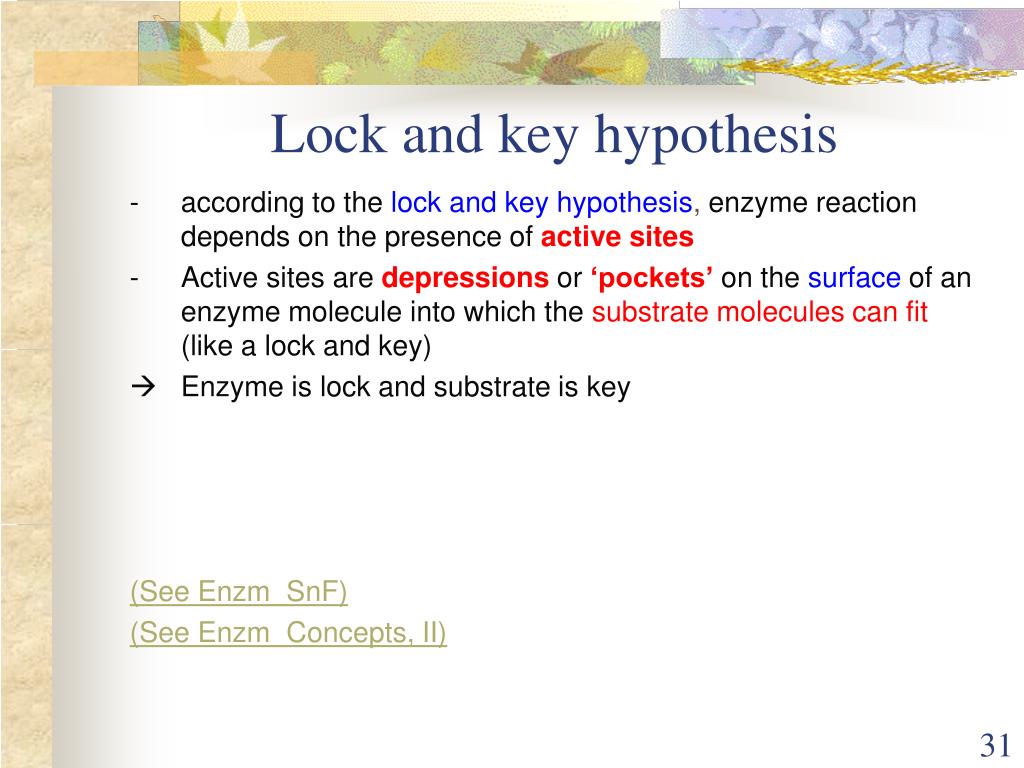 Lock and key hypothesis

- according to the lock and key hypothesis, enzyme reaction depends on the presence of active sites

- Active sites are depressions or ‘pockets’ on the surface of an enzyme molecule into which the substrate molecules can fit (like a lock and key)

→ Enzyme is lock and substrate is key

(See Enzm_SnF)

(See Enzm_Concepts, II)

31